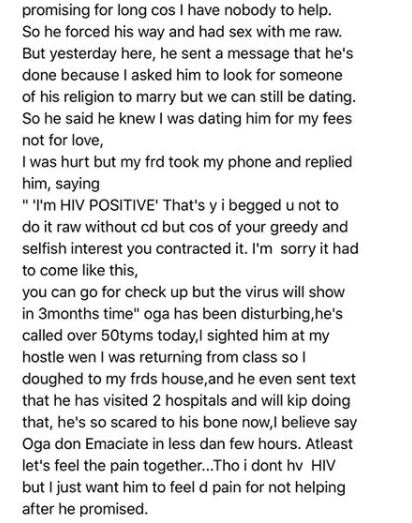 promising for long cos I have nobody to help.
So he forced his way and had sex with me raw.
But yesterday here, he sent a message that he's done because I asked him to look for someone of his religion to marry but we can still be dating.
So he said he knew I was dating him for my fees not for love,
I was hurt but my frd took my phone and replied him, saying
" 'I'm HIV POSITIVE' That's y i begged u not to do it raw without cd but cos of your greedy and selfish interest you contracted it. I'm sorry it had to come like this,
you can go for check up but the virus will show in 3months time" oga has been disturbing,he's called over 50tyms today,I sighted him at my hostle wen I was returning from class so I doughed to my frds house,and he even sent text that he has visited 2 hospitals and will kip doing that, he's so scared to his bone now,I believe say Oga don Emaciate in less dan few hours. Atleast let's feel the pain together...Tho i dont hv HIV but I just want him to feel d pain for not helping after he promised.